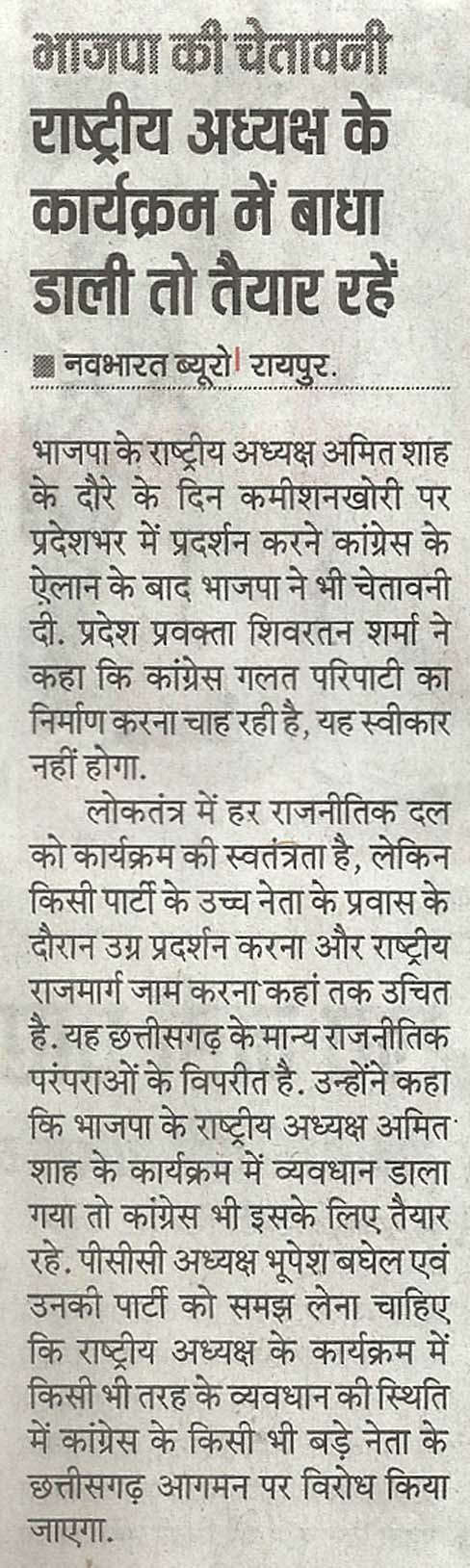 भाजपा की चेतावनी
राष्ट्रीय अध्यक्ष के कार्यक्रम में बाधा डाली तो तैयार रहें

नवभारत ब्यूरो। रायपुर.

भाजपा के राष्ट्रीय अध्यक्ष अमित शाह के दौरे के दिन कमीशनखोरी पर प्रदेशभर में प्रदर्शन करने कांग्रेस के ऐलान के बाद भाजपा ने भी चेतावनी दी. प्रदेश प्रवक्ता शिवरतन शर्मा ने कहा कि कांग्रेस गलत परिपाटी का निर्माण करना चाह रही है, यह स्वीकार नहीं होगा.

लोकतंत्र में हर राजनीतिक दल को कार्यक्रम की स्वतंत्रता है, लेकिन किसी पार्टी के उच्च नेता के प्रवास के दौरान उग्र प्रदर्शन करना और राष्ट्रीय राजमार्ग जाम करना कहां तक उचित है. यह छत्तीसगढ़ के मान्य राजनीतिक परंपराओं के विपरीत है. उन्होंने कहा कि भाजपा के राष्ट्रीय अध्यक्ष अमित शाह के कार्यक्रम में व्यवधान डाला गया तो कांग्रेस भी इसके लिए तैयार रहे. पीसीसी अध्यक्ष भूपेश बघेल एवं उनकी पार्टी को समझ लेना चाहिए कि राष्ट्रीय अध्यक्ष के कार्यक्रम में किसी भी तरह के व्यवधान की स्थिति में कांग्रेस के किसी भी बड़े नेता के छत्तीसगढ़ आगमन पर विरोध किया जाएगा.